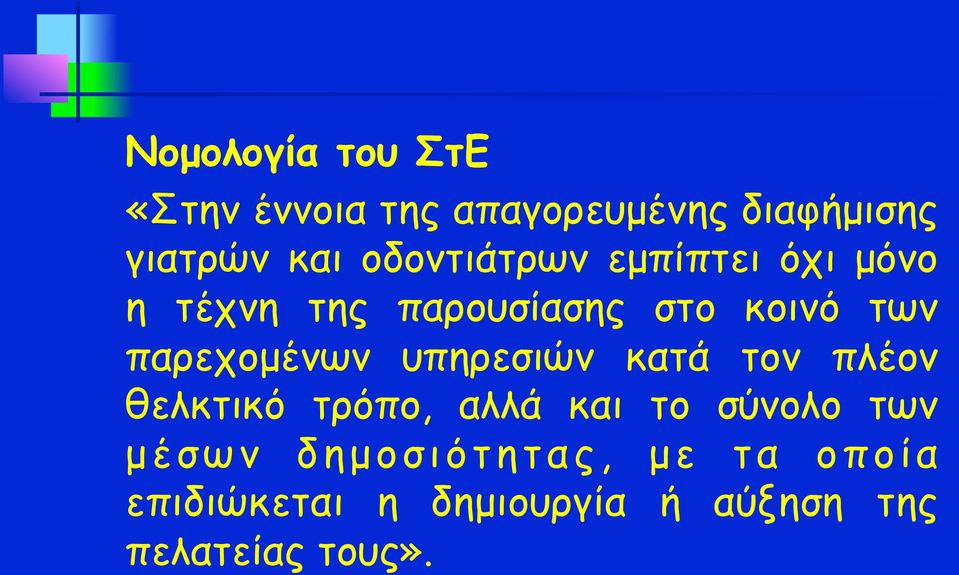 Νομολογία του ΣτΕ

«Στην έννοια της απαγορευμένης διαφήμισης γιατρών και οδοντιάτρων εμπίπτει όχι μόνο η τέχνη της παρουσίασης στο κοινό των παρεχομένων υπηρεσιών κατά τον πλέον θελκτικό τρόπο, αλλά και το σύνολο των μέσων δημοσιότητας, με τα οποία επιδιώκεται η δημιουργία ή αύξηση της πελατείας τους».